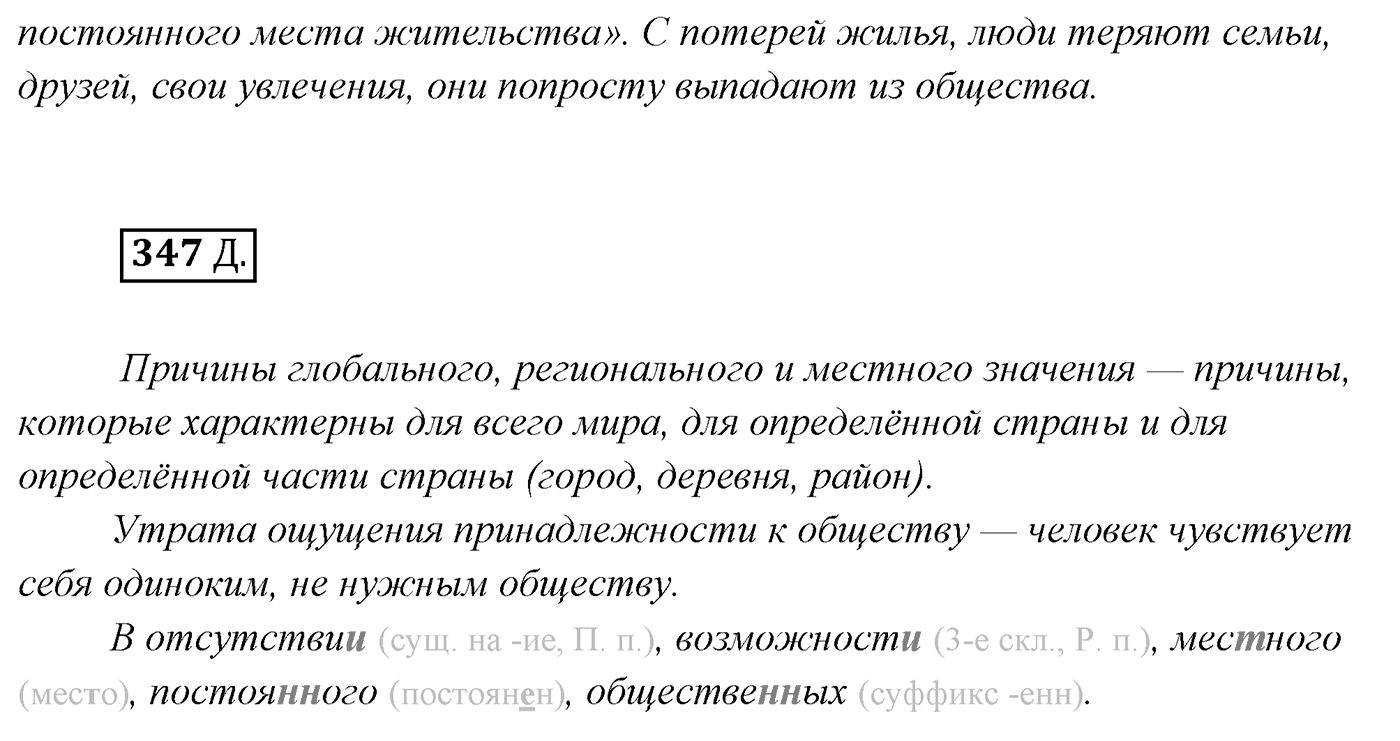 постоянного места жительства». С потерей жилья, люди теряют семьи, друзей, свои увлечения, они попросту выпадают из общества.

347 Д.

Причины глобального, регионального и местного значения — причины, которые характерны для всего мира, для определённой страны и для определённой части страны (город, деревня, район).

Утрата ощущения принадлежности к обществу — человек чувствует себя одиноким, не нужным обществу.

В отсутствии (сущ. на -ие, П. п.), возможности (3-е скл., Р. п.), местного (место), постоянного (постоянен), общественных (суффикс -енн).